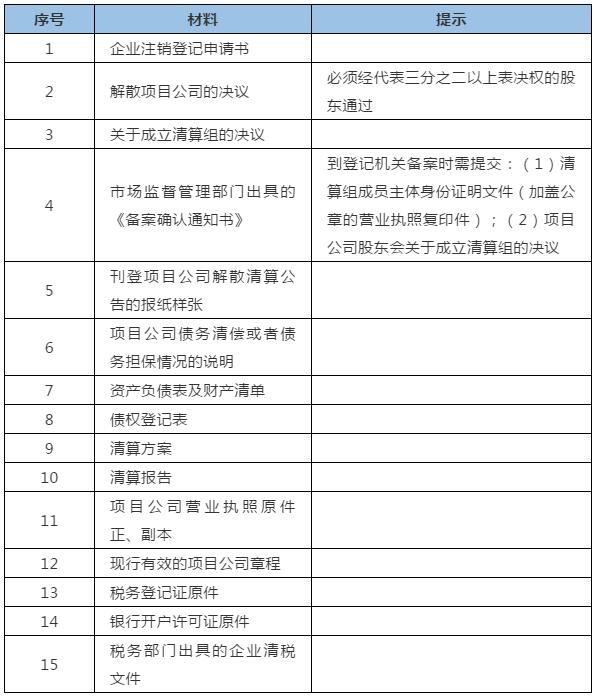 | 序号 | 材料 | 提示 |
|---|---|---|
| 1 | 企业注销登记申请书 | |
| 2 | 解散项目公司的决议 | 必须经代表三分之二以上表决权的股东通过 |
| 3 | 关于成立清算组的决议 | |
| 4 | 市场监督管理部门出具的《备案确认通知书》 | 到登记机关备案时需提交：（1）清算组成员主体身份证明文件（加盖公章的营业执照复印件）；（2）项目公司股东会关于成立清算组的决议 |
| 5 | 刊登项目公司解散清算公告的报纸样张 | |
| 6 | 项目公司债务清偿或者债务担保情况的说明 | |
| 7 | 资产负债表及财产清单 | |
| 8 | 债权登记表 | |
| 9 | 清算方案 | |
| 10 | 清算报告 | |
| 11 | 项目公司营业执照原件正、副本 | |
| 12 | 现行有效的项目公司章程 | |
| 13 | 税务登记证原件 | |
| 14 | 银行开户许可证原件 | |
| 15 | 税务部门出具的企业清税文件 | |